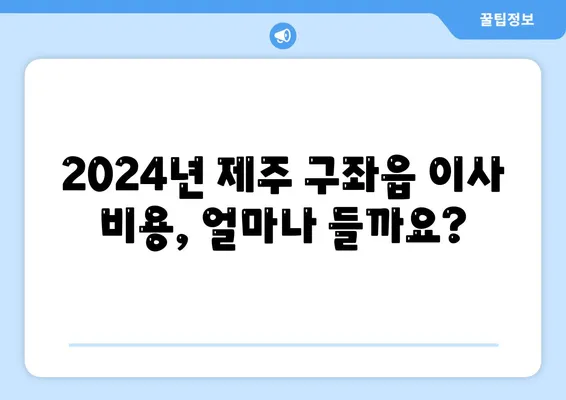 꿀팁정보

2024년 제주 구좌읍 이사 비용, 얼마나 들까요?